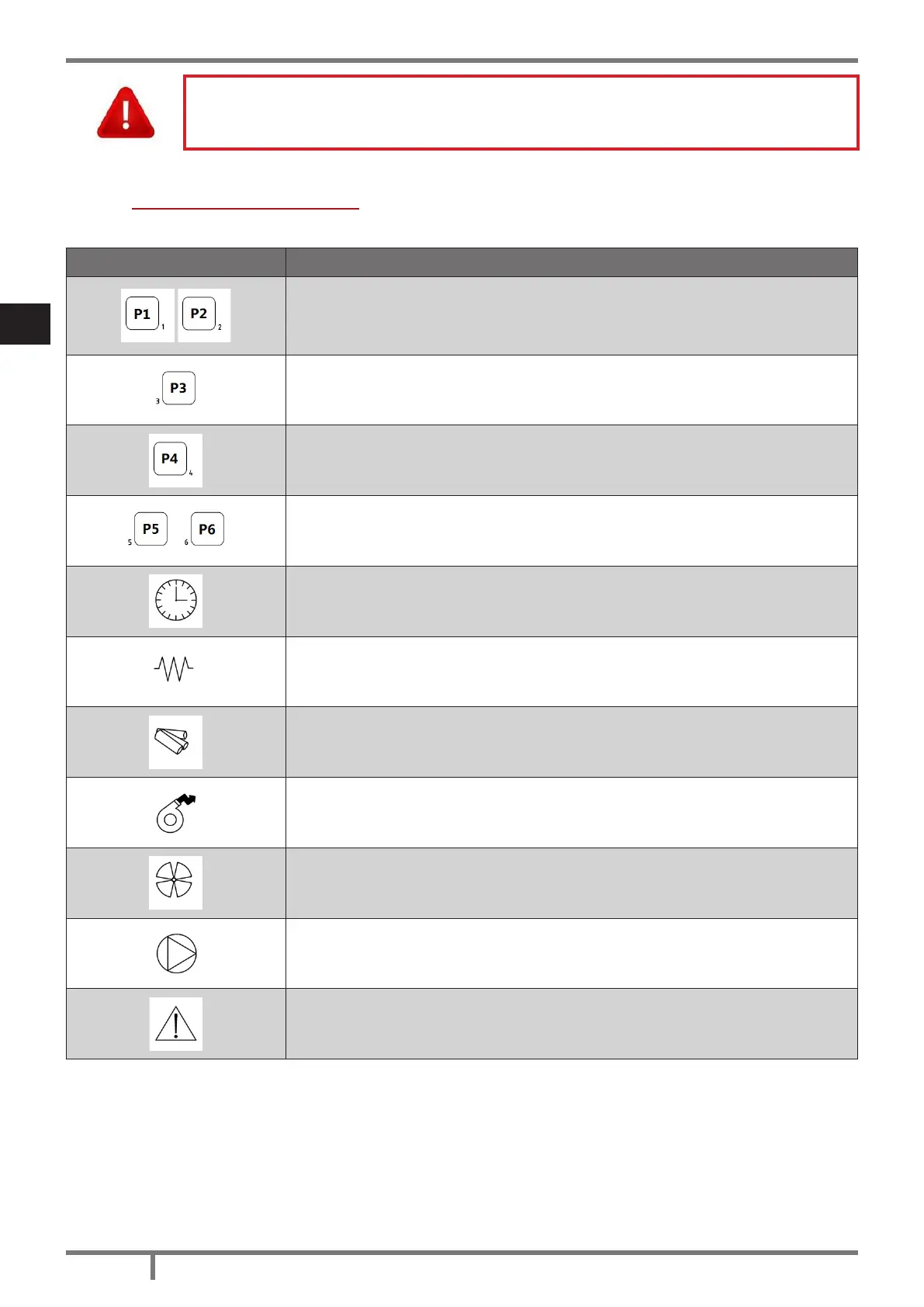 P1 1 P2 2

3 P3

P4 4

5 P5 6 P6